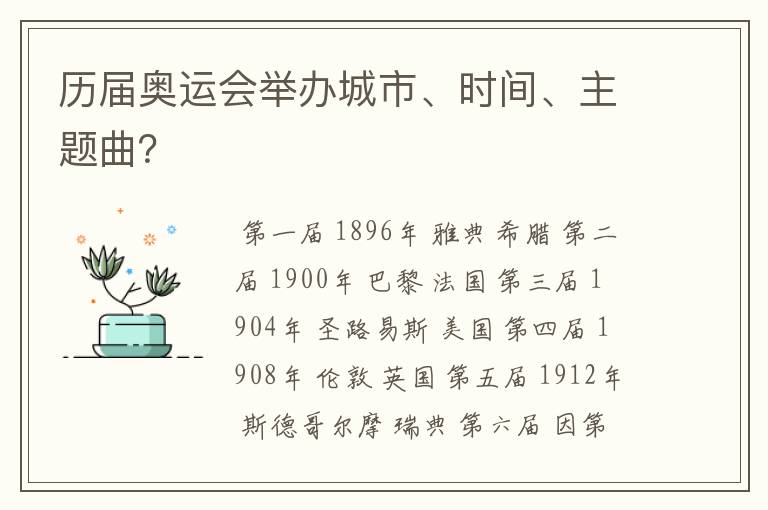 历届奥运会举办城市、时间、主题曲?

第一届 1896年 雅典 希腊 第二届 1900年 巴黎 法国 第三届 1904年 圣路易斯 美国 第四届 1908年 伦敦 英国 第五届 1912年 斯德哥尔摩 瑞典 第六届 因第